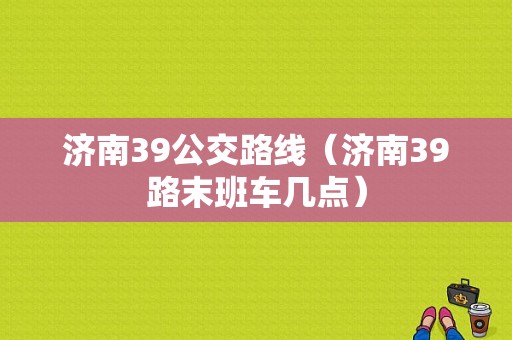 济南39公交路线（济南39路末班车几点）